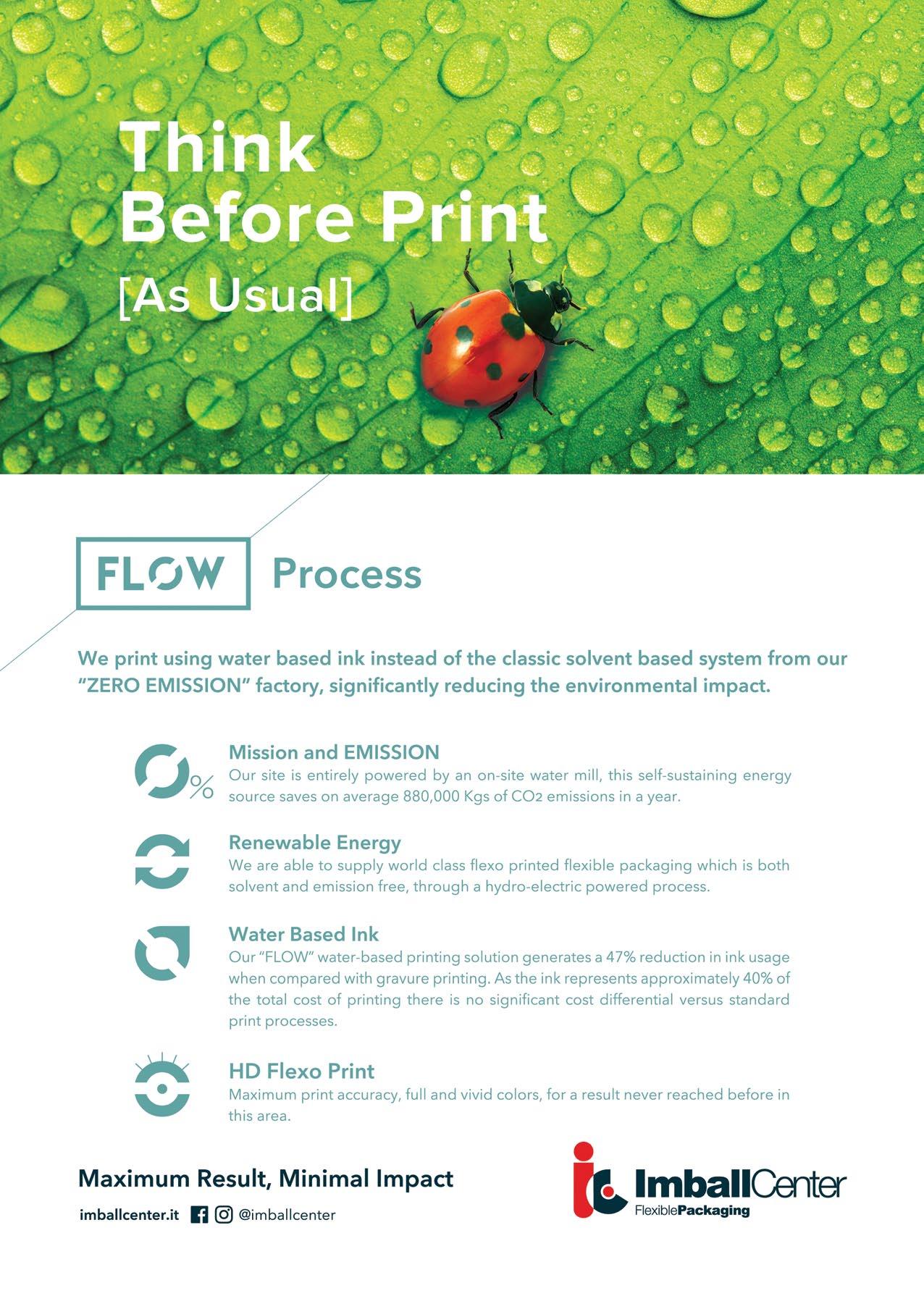 Think
Before Print
[As Usual]

FLOW Process

We print using water based ink instead of the classic solvent based system from our "ZERO EMISSION" factory, significantly reducing the environmental impact.

%

Mission and EMISSION
Our site is entirely powered by an on-site water mill, this self-sustaining energy source saves on average 880,000 Kgs of $CO_2$ emissions in a year.

Renewable Energy
We are able to supply world class flexo printed flexible packaging which is both solvent and emission free, through a hydro-electric powered process.

Water Based Ink
Our "FLOW" water-based printing solution generates a 47% reduction in ink usage when compared with gravure printing. As the ink represents approximately 40% of the total cost of printing there is no significant cost differential versus standard print processes.

HD Flexo Print
Maximum print accuracy, full and vivid colors, for a result never reached before in this area.

Maximum Result, Minimal Impact

imballcenter.it @imballcenter

ImballCenter
FlexiblePackaging